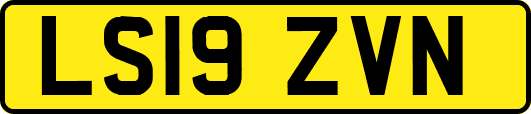 LS19 ZVN